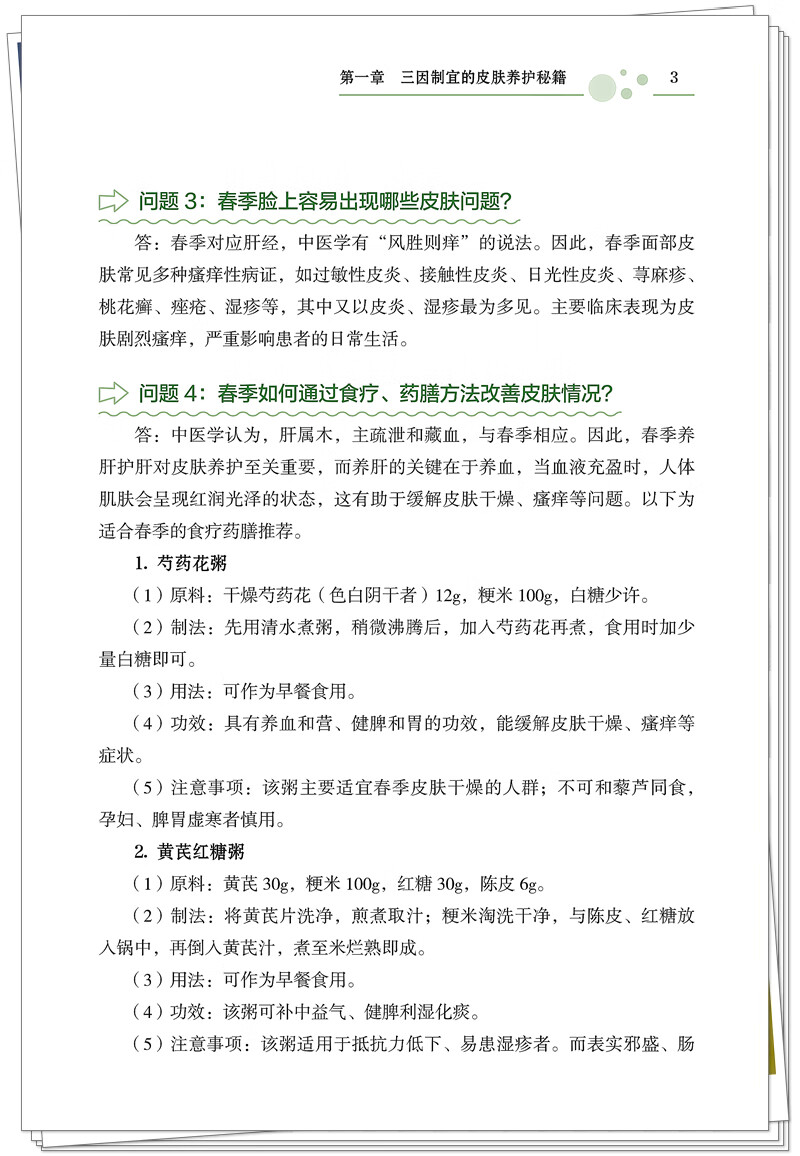 第一章　三因制宜的皮肤养护秘籍　3

问题 3：春季脸上容易出现哪些皮肤问题?

答：春季对应肝经，中医学有“风胜则痒”的说法。因此，春季面部皮肤常见多种瘙痒性病证，如过敏性皮炎、接触性皮炎、日光性皮炎、荨麻疹、桃花癣、痤疮、湿疹等，其中又以皮炎、湿疹最为多见。主要临床表现为皮肤剧烈瘙痒，严重影响患者的日常生活。

问题 4：春季如何通过食疗、药膳方法改善皮肤情况?

答：中医学认为，肝属木，主疏泄和藏血，与春季相应。因此，春季养肝护肝对皮肤养护至关重要，而养肝的关键在于养血，当血液充盈时，人体肌肤会呈现红润光泽的状态，这有助于缓解皮肤干燥、瘙痒等问题。以下为适合春季的食疗药膳推荐。

1. 芍药花粥

（1）原料：干燥芍药花（色白阴干者）12g，粳米 100g，白糖少许。

（2）制法：先用清水煮粥，稍微沸腾后，加入芍药花再煮，食用时加少量白糖即可。

（3）用法：可作为早餐食用。

（4）功效：具有养血和营、健脾和胃的功效，能缓解皮肤干燥、瘙痒等症状。

（5）注意事项：该粥主要适宜春季皮肤干燥的人群；不可和藜芦同食，孕妇、脾胃虚寒者慎用。

2. 黄芪红糖粥

（1）原料：黄芪 30g，粳米 100g，红糖 30g，陈皮 6g。

（2）制法：将黄芪片洗净，煎煮取汁；粳米淘洗干净，与陈皮、红糖放入锅中，再倒入黄芪汁，煮至米烂熟即成。

（3）用法：可作为早餐食用。

（4）功效：该粥可补中益气、健脾利湿化痰。

（5）注意事项：该粥适用于抵抗力低下、易患湿疹者。而表实邪盛、肠